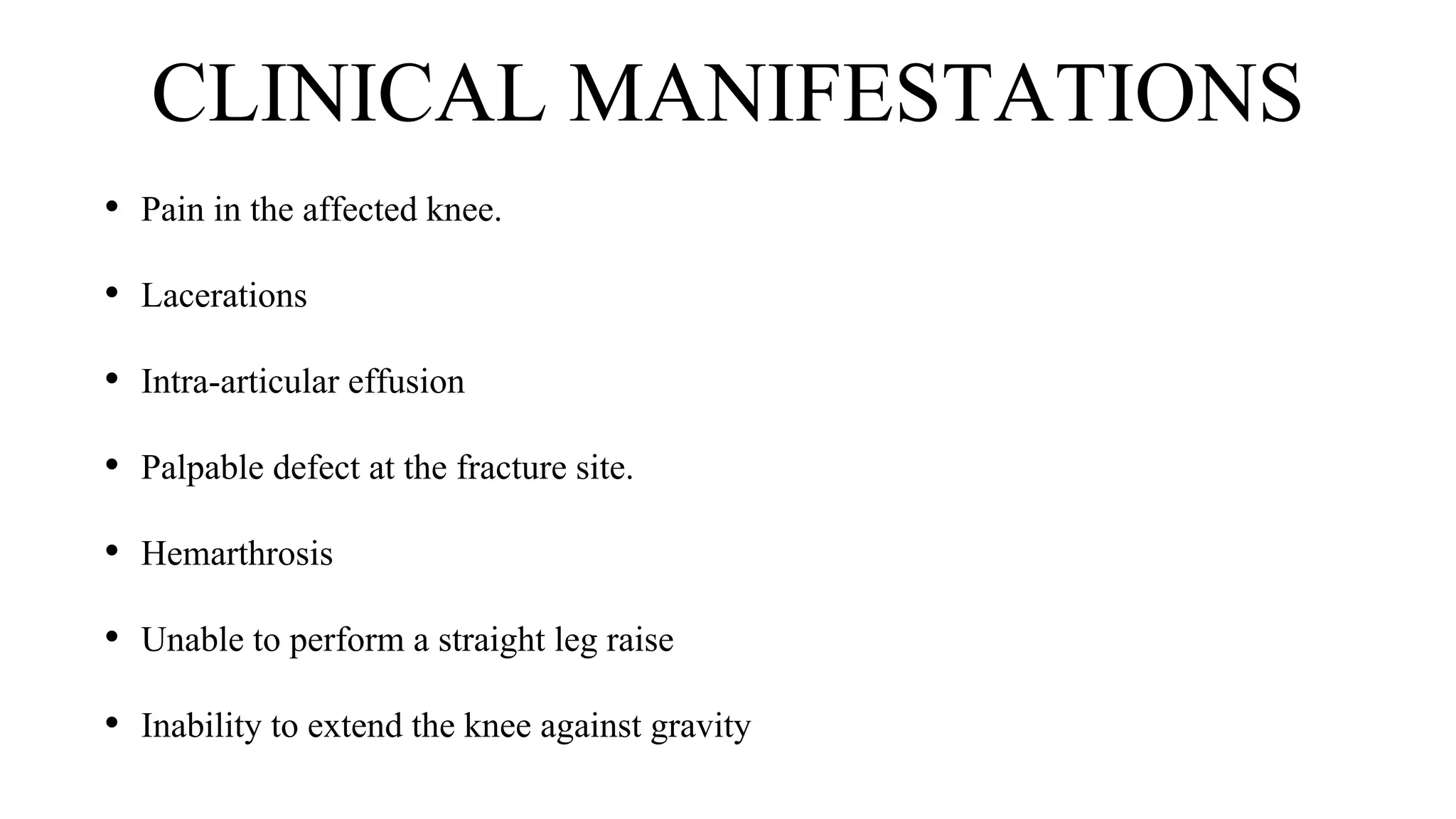 CLINICAL MANIFESTATIONS

• Pain in the affected knee.

• Lacerations

• Intra-articular effusion

• Palpable defect at the fracture site.

• Hemarthrosis

• Unable to perform a straight leg raise

• Inability to extend the knee against gravity